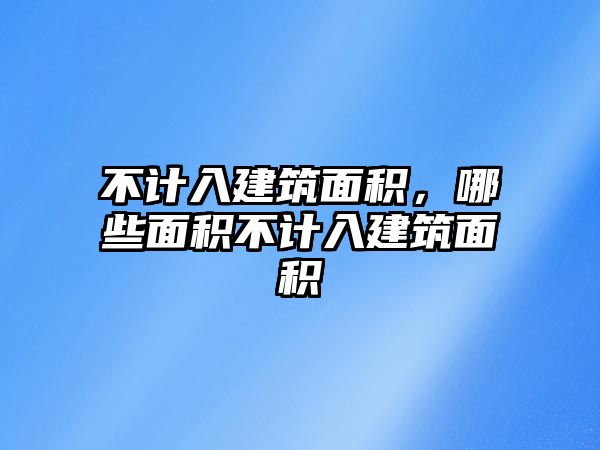 不计入建筑面积，哪些面积不计入建筑面积